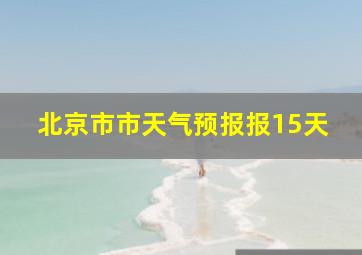 北京市市天气预报报15天